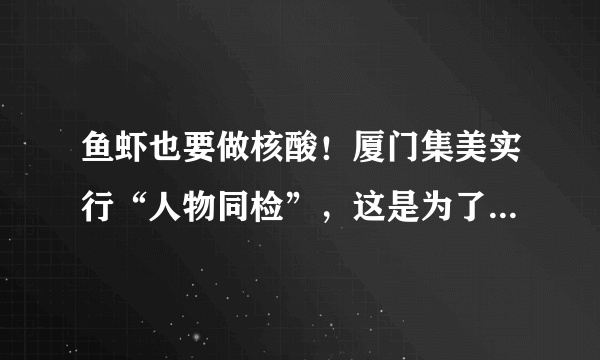 鱼虾也要做核酸！厦门集美实行“人物同检”，这是为了...